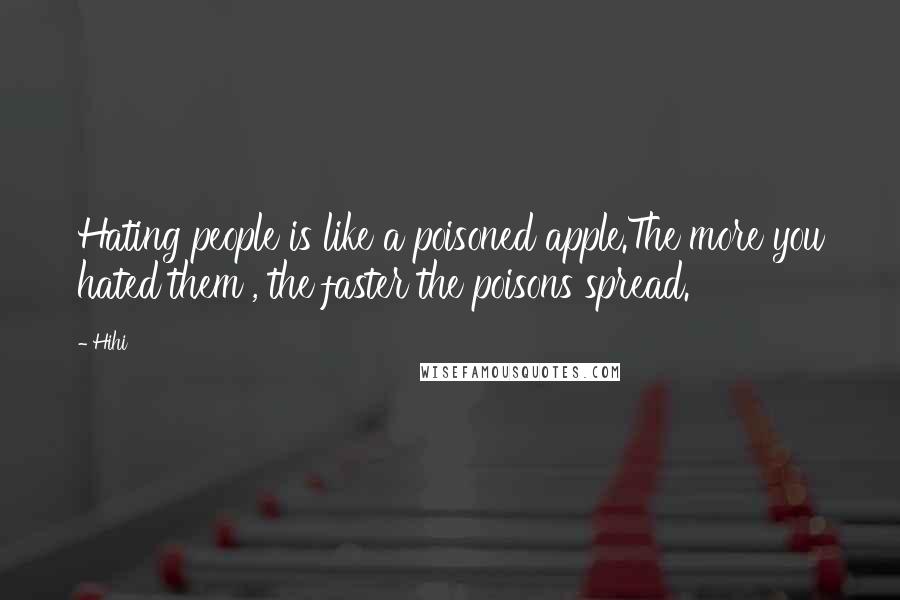 Hating people is like a poisoned apple.The more you hated them , the faster the poisons spread.

- Hihi

WISEFAMOUSQUOTES.COM